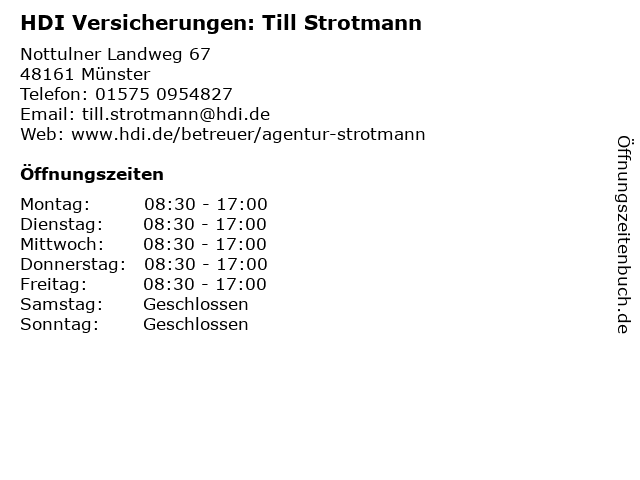 HDI Versicherungen: Till Strotmann

Nottulner Landweg 67
48161 Münster
Telefon: 01575 0954827
Email: till.strotmann@hdi.de
Web: www.hdi.de/betreuer/agentur-strotmann

Öffnungszeiten

Montag: 08:30 - 17:00
Dienstag: 08:30 - 17:00
Mittwoch: 08:30 - 17:00
Donnerstag: 08:30 - 17:00
Freitag: 08:30 - 17:00
Samstag: Geschlossen
Sonntag: Geschlossen

Öffnungszeitenbuch.de